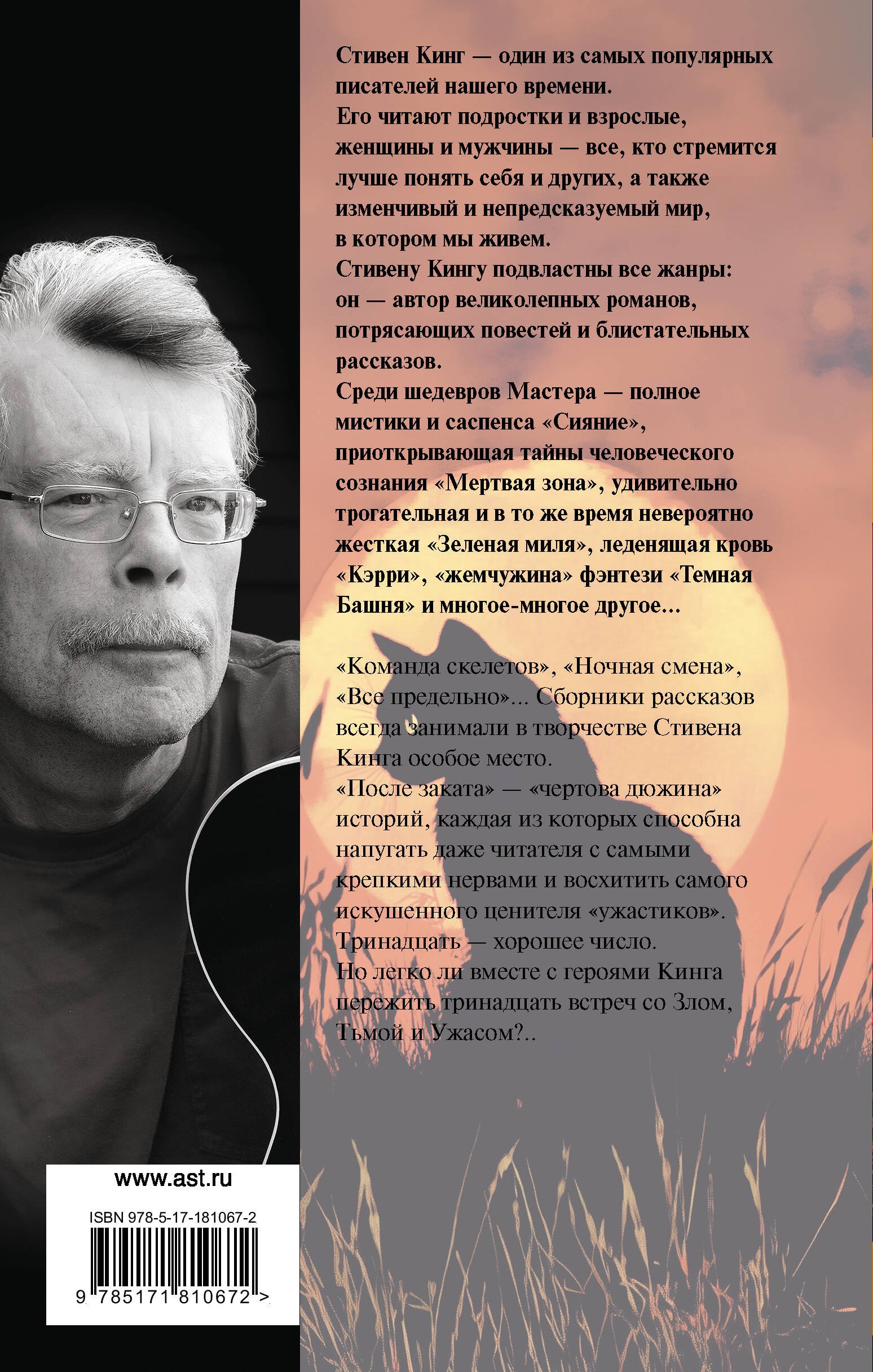 Стивен Кинг — один из самых популярных писателей нашего времени.
Его читают подростки и взрослые, женщины и мужчины — все, кто стремится лучше понять себя и других, а также изменчивый и непредсказуемый мир, в котором мы живем.
Стивену Кингу подвластны все жанры: он — автор великолепных романов, потрясающих повестей и блистательных рассказов.
Среди шедевров Мастера — полное мистики и саспенса «Сияние», приоткрывающая тайны человеческого сознания «Мертвая зона», удивительно трогательная и в то же время невероятно жесткая «Зеленая миля», леденящая кровь «Кэрри», «жемчужина» фэнтези «Темная Башня» и многое-многое другое...

«Команда скелетов», «Ночная смена», «Все предельно»... Сборники рассказов всегда занимали в творчестве Стивена Кинга особое место.
«После заката» — «чертова дюжина» историй, каждая из которых способна напугать даже читателя с самыми крепкими нервами и восхитить самого искушенного ценителя «ужастиков».
Тринадцать — хорошее число.
Но легко ли вместе с героями Кинга пережить тринадцать встреч со Злом, Тьмой и Ужасом?..

www.ast.ru

ISBN 978-5-17-181067-2

9 785171 810672 >